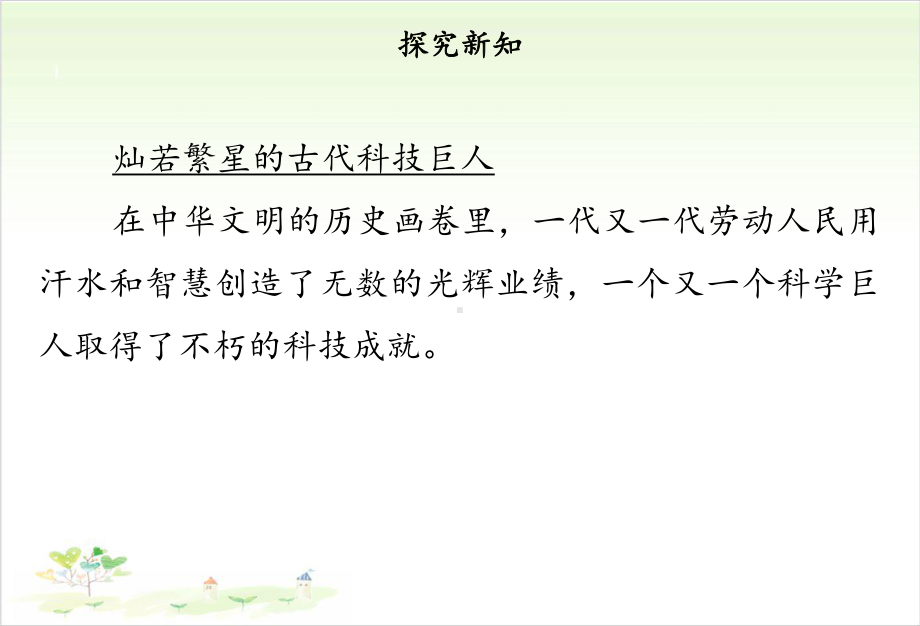 探究新知

灿若繁星的古代科技巨人

在中华文明的历史画卷里，一代又一代劳动人民用汗水和智慧创造了无数的光辉业绩，一个又一个科学巨人取得了不朽的科技成就。